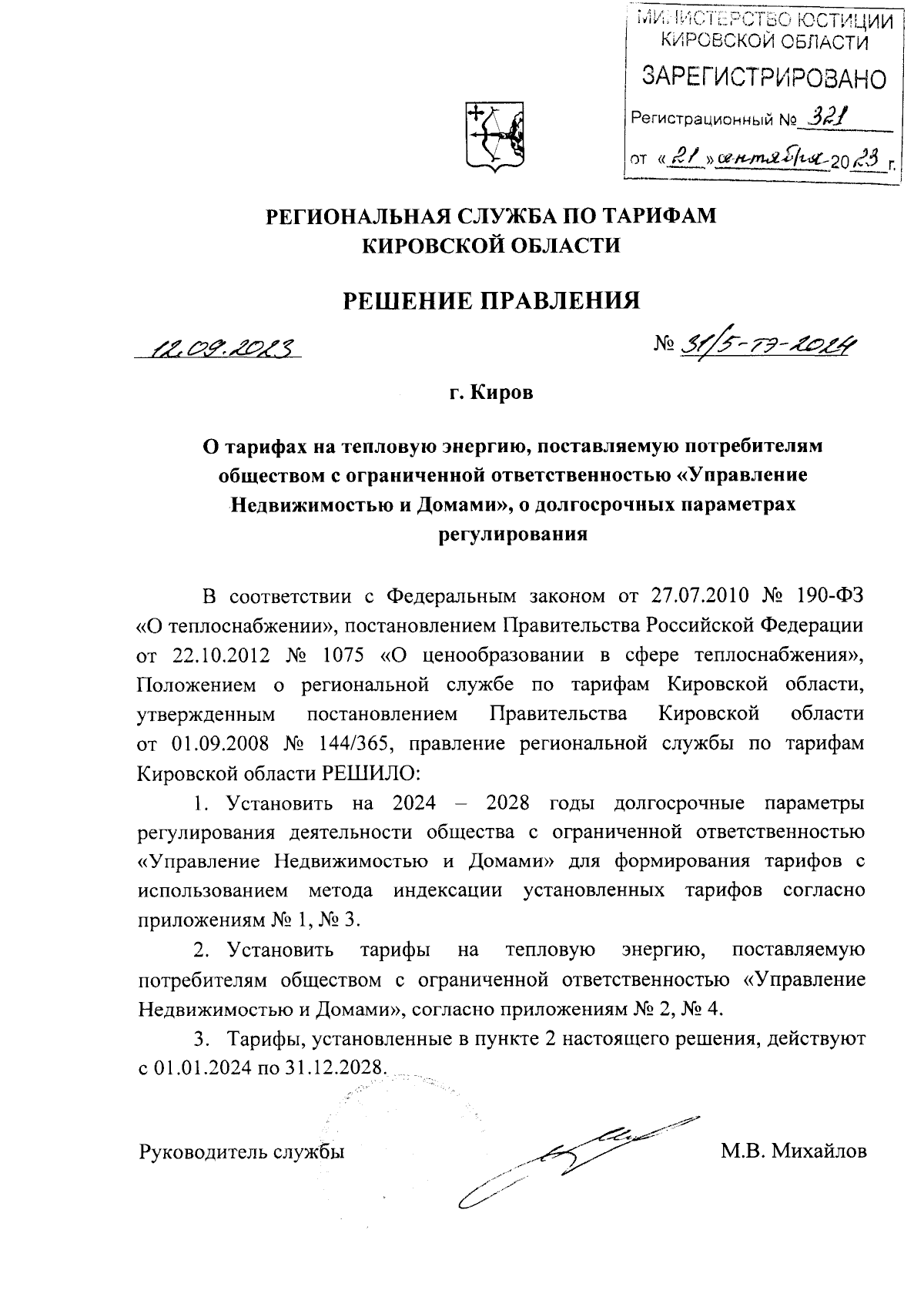 МИНИСТЕРСТВО ЮСТИЦИИ КИРОВСКОЙ ОБЛАСТИ
ЗАРЕГИСТРИРОВАНО
Регистрационный № 321
от «21» сентября 2023 г.

РЕГИОНАЛЬНАЯ СЛУЖБА ПО ТАРИФАМ КИРОВСКОЙ ОБЛАСТИ

РЕШЕНИЕ ПРАВЛЕНИЯ

12.09.2023

№ 31/5-тэ-2024

г. Киров

О тарифах на тепловую энергию, поставляемую потребителям обществом с ограниченной ответственностью «Управление Недвижимостью и Домами», о долгосрочных параметрах регулирования

В соответствии с Федеральным законом от 27.07.2010 № 190-ФЗ «О теплоснабжении», постановлением Правительства Российской Федерации от 22.10.2012 № 1075 «О ценообразовании в сфере теплоснабжения», Положением о региональной службе по тарифам Кировской области, утвержденным постановлением Правительства Кировской области от 01.09.2008 № 144/365, правление региональной службы по тарифам Кировской области РЕШИЛО:

1. Установить на 2024 – 2028 годы долгосрочные параметры регулирования деятельности общества с ограниченной ответственностью «Управление Недвижимостью и Домами» для формирования тарифов с использованием метода индексации установленных тарифов согласно приложениям № 1, № 3.

2. Установить тарифы на тепловую энергию, поставляемую потребителям обществом с ограниченной ответственностью «Управление Недвижимостью и Домами», согласно приложениям № 2, № 4.

3. Тарифы, установленные в пункте 2 настоящего решения, действуют с 01.01.2024 по 31.12.2028.

Руководитель службы

М.В. Михайлов